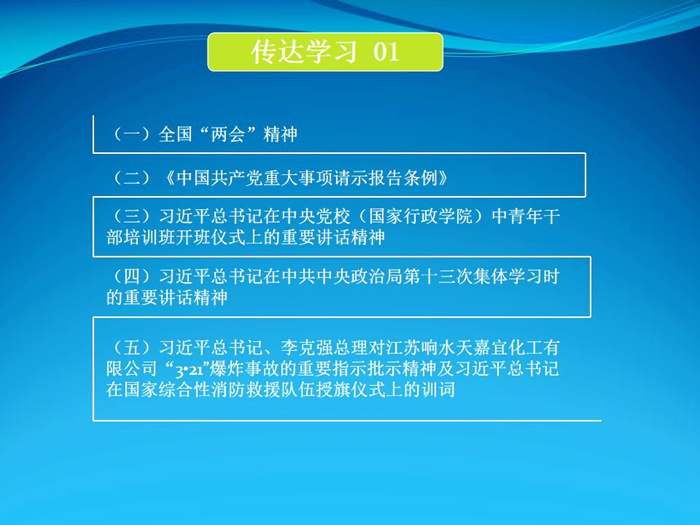 传达学习 01

（一）全国“两会”精神

（二）《中国共产党重大事项请示报告条例》

（三）习近平总书记在中央党校（国家行政学院）中青年干部培训班开班仪式上的重要讲话精神

（四）习近平总书记在中共中央政治局第十三次集体学习时的重要讲话精神

（五）习近平总书记、李克强总理对江苏响水天嘉宜化工有限公司“3•21”爆炸事故的重要指示批示精神及习近平总书记在国家综合性消防救援队伍授旗仪式上的训词